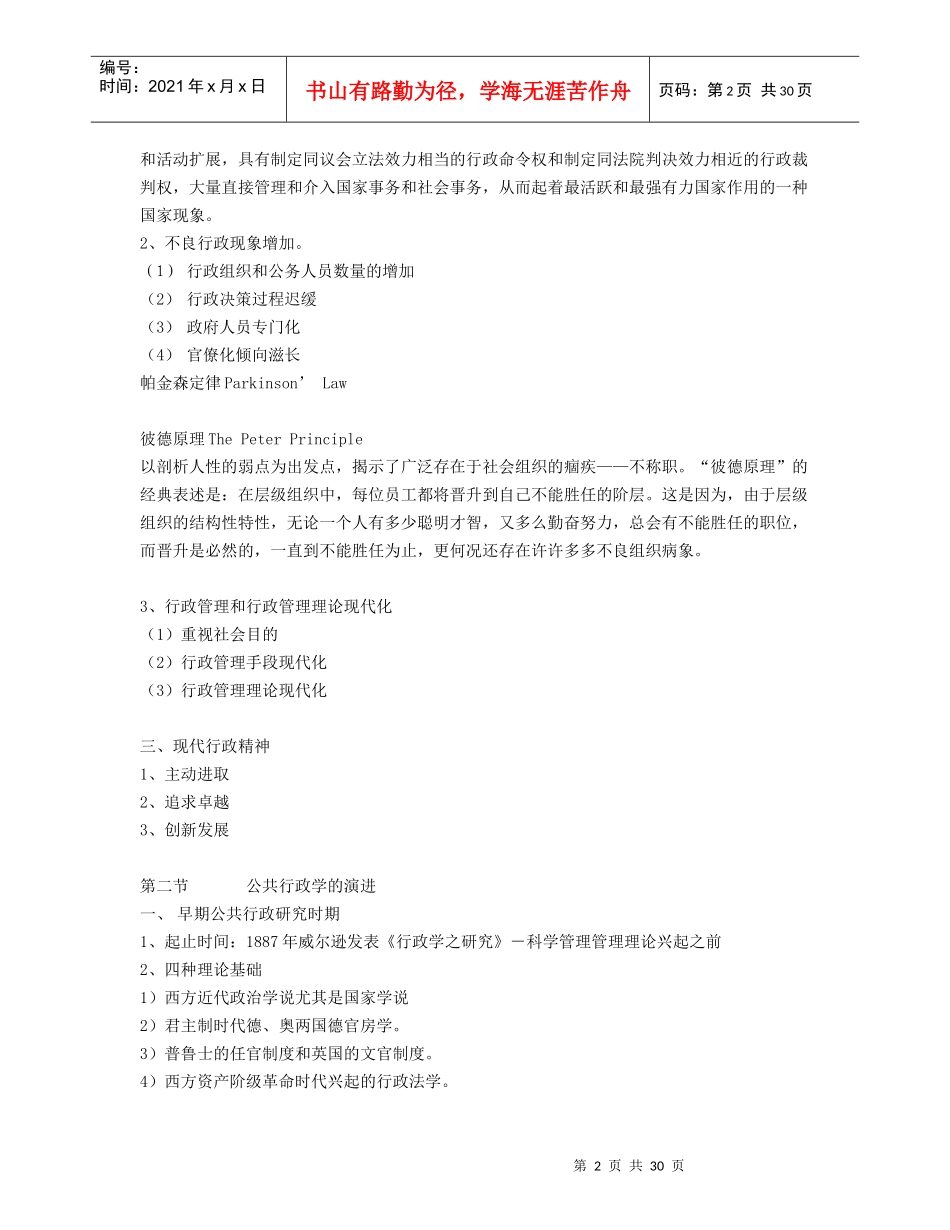 | 编号：<br>时间：2021年x月x日 | 书山有路勤为径，学海无涯苦作舟 | 页码：第2页 共30页 |
|---|---|---|

和活动扩展，具有制定同议会立法效力相当的行政命令权和制定同法院判决效力相近的行政裁判权，大量直接管理和介入国家事务和社会事务，从而起着最活跃和最强有力国家作用的一种国家现象。
2、不良行政现象增加。
（1） 行政组织和公务人员数量的增加
（2） 行政决策过程迟缓
（3） 政府人员专门化
（4） 官僚化倾向滋长
帕金森定律Parkinson’ Law

彼德原理The Peter Principle
以剖析人性的弱点为出发点，揭示了广泛存在于社会组织的痼疾——不称职。“彼德原理”的经典表述是：在层级组织中，每位员工都将晋升到自己不能胜任的阶层。这是因为，由于层级组织的结构性特性，无论一个人有多少聪明才智，又多么勤奋努力，总会有不能胜任的职位，而晋升是必然的，一直到不能胜任为止，更何况还存在许许多多不良组织病象。

3、行政管理和行政管理理论现代化
（1）重视社会目的
（2）行政管理手段现代化
（3）行政管理理论现代化

三、现代行政精神
1、主动进取
2、追求卓越
3、创新发展

第二节 公共行政学的演进
一、 早期公共行政研究时期
1、起止时间：1887年威尔逊发表《行政学之研究》－科学管理管理理论兴起之前
2、四种理论基础
1）西方近代政治学说尤其是国家学说
2）君主制时代德、奥两国德官房学。
3）普鲁士的任官制度和英国的文官制度。
4）西方资产阶级革命时代兴起的行政法学。

第 2 页 共 30 页